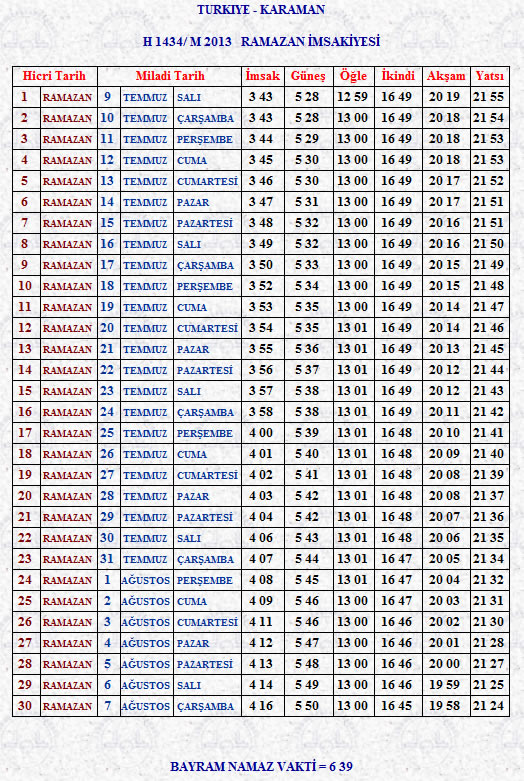 TURKIYE - KARAMAN

H 1434/ M 2013 RAMAZAN İMSAKİYESİ

| Hicri Tarih | | Miladi Tarih | | | İmsak | Güneş | Öğle | İkindi | Akşam | Yatsı |
|---|---|---|---|---|---|---|---|---|---|---|
| 1 | RAMAZAN | 9 | TEMMUZ | SALI | 3 43 | 5 28 | 12 59 | 16 49 | 20 19 | 21 55 |
| 2 | RAMAZAN | 10 | TEMMUZ | ÇARŞAMBA | 3 43 | 5 28 | 13 00 | 16 49 | 20 18 | 21 54 |
| 3 | RAMAZAN | 11 | TEMMUZ | PERŞEMBE | 3 44 | 5 29 | 13 00 | 16 49 | 20 18 | 21 53 |
| 4 | RAMAZAN | 12 | TEMMUZ | CUMA | 3 45 | 5 30 | 13 00 | 16 49 | 20 18 | 21 53 |
| 5 | RAMAZAN | 13 | TEMMUZ | CUMARTESİ | 3 46 | 5 30 | 13 00 | 16 49 | 20 17 | 21 52 |
| 6 | RAMAZAN | 14 | TEMMUZ | PAZAR | 3 47 | 5 31 | 13 00 | 16 49 | 20 17 | 21 51 |
| 7 | RAMAZAN | 15 | TEMMUZ | PAZARTESİ | 3 48 | 5 32 | 13 00 | 16 49 | 20 16 | 21 51 |
| 8 | RAMAZAN | 16 | TEMMUZ | SALI | 3 49 | 5 32 | 13 00 | 16 49 | 20 16 | 21 50 |
| 9 | RAMAZAN | 17 | TEMMUZ | ÇARŞAMBA | 3 50 | 5 33 | 13 00 | 16 49 | 20 15 | 21 49 |
| 10 | RAMAZAN | 18 | TEMMUZ | PERŞEMBE | 3 52 | 5 34 | 13 00 | 16 49 | 20 15 | 21 48 |
| 11 | RAMAZAN | 19 | TEMMUZ | CUMA | 3 53 | 5 35 | 13 00 | 16 49 | 20 14 | 21 47 |
| 12 | RAMAZAN | 20 | TEMMUZ | CUMARTESİ | 3 54 | 5 35 | 13 01 | 16 49 | 20 14 | 21 46 |
| 13 | RAMAZAN | 21 | TEMMUZ | PAZAR | 3 55 | 5 36 | 13 01 | 16 49 | 20 13 | 21 45 |
| 14 | RAMAZAN | 22 | TEMMUZ | PAZARTESİ | 3 56 | 5 37 | 13 01 | 16 49 | 20 12 | 21 44 |
| 15 | RAMAZAN | 23 | TEMMUZ | SALI | 3 57 | 5 38 | 13 01 | 16 49 | 20 12 | 21 43 |
| 16 | RAMAZAN | 24 | TEMMUZ | ÇARŞAMBA | 3 58 | 5 38 | 13 01 | 16 49 | 20 11 | 21 42 |
| 17 | RAMAZAN | 25 | TEMMUZ | PERŞEMBE | 4 00 | 5 39 | 13 01 | 16 48 | 20 10 | 21 41 |
| 18 | RAMAZAN | 26 | TEMMUZ | CUMA | 4 01 | 5 40 | 13 01 | 16 48 | 20 09 | 21 40 |
| 19 | RAMAZAN | 27 | TEMMUZ | CUMARTESİ | 4 02 | 5 41 | 13 01 | 16 48 | 20 08 | 21 39 |
| 20 | RAMAZAN | 28 | TEMMUZ | PAZAR | 4 03 | 5 42 | 13 01 | 16 48 | 20 08 | 21 37 |
| 21 | RAMAZAN | 29 | TEMMUZ | PAZARTESİ | 4 04 | 5 42 | 13 01 | 16 48 | 20 07 | 21 36 |
| 22 | RAMAZAN | 30 | TEMMUZ | SALI | 4 06 | 5 43 | 13 01 | 16 48 | 20 06 | 21 35 |
| 23 | RAMAZAN | 31 | TEMMUZ | ÇARŞAMBA | 4 07 | 5 44 | 13 01 | 16 47 | 20 05 | 21 34 |
| 24 | RAMAZAN | 1 | AĞUSTOS | PERŞEMBE | 4 08 | 5 45 | 13 01 | 16 47 | 20 04 | 21 32 |
| 25 | RAMAZAN | 2 | AĞUSTOS | CUMA | 4 09 | 5 46 | 13 00 | 16 47 | 20 03 | 21 31 |
| 26 | RAMAZAN | 3 | AĞUSTOS | CUMARTESİ | 4 11 | 5 46 | 13 00 | 16 46 | 20 02 | 21 30 |
| 27 | RAMAZAN | 4 | AĞUSTOS | PAZAR | 4 12 | 5 47 | 13 00 | 16 46 | 20 01 | 21 28 |
| 28 | RAMAZAN | 5 | AĞUSTOS | PAZARTESİ | 4 13 | 5 48 | 13 00 | 16 46 | 20 00 | 21 27 |
| 29 | RAMAZAN | 6 | AĞUSTOS | SALI | 4 14 | 5 49 | 13 00 | 16 46 | 19 59 | 21 25 |
| 30 | RAMAZAN | 7 | AĞUSTOS | ÇARŞAMBA | 4 16 | 5 50 | 13 00 | 16 45 | 19 58 | 21 24 |

BAYRAM NAMAZ VAKTİ = 6 39